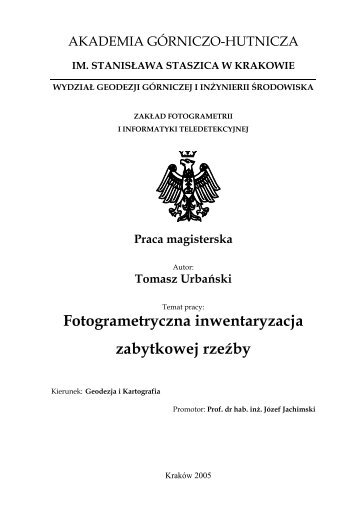 AKADEMIA GÓRNICZO-HUTNICZA

IM. STANISŁAWA STASZICA W KRAKOWIE

WYDZIAŁ GEODEZJI GÓRNICZEJ I INŻYNIERII ŚRODOWISKA

ZAKŁAD FOTOGRAMETRII
I INFORMATYKI TELEDETEKCYJNEJ

Praca magisterska

Autor:
Tomasz Urbański

Temat pracy:
Fotogrametryczna inwentaryzacja zabytkowej rzeźby

Kierunek: Geodezja i Kartografia

Promotor: Prof. dr hab. inż. Józef Jachimski

Kraków 2005